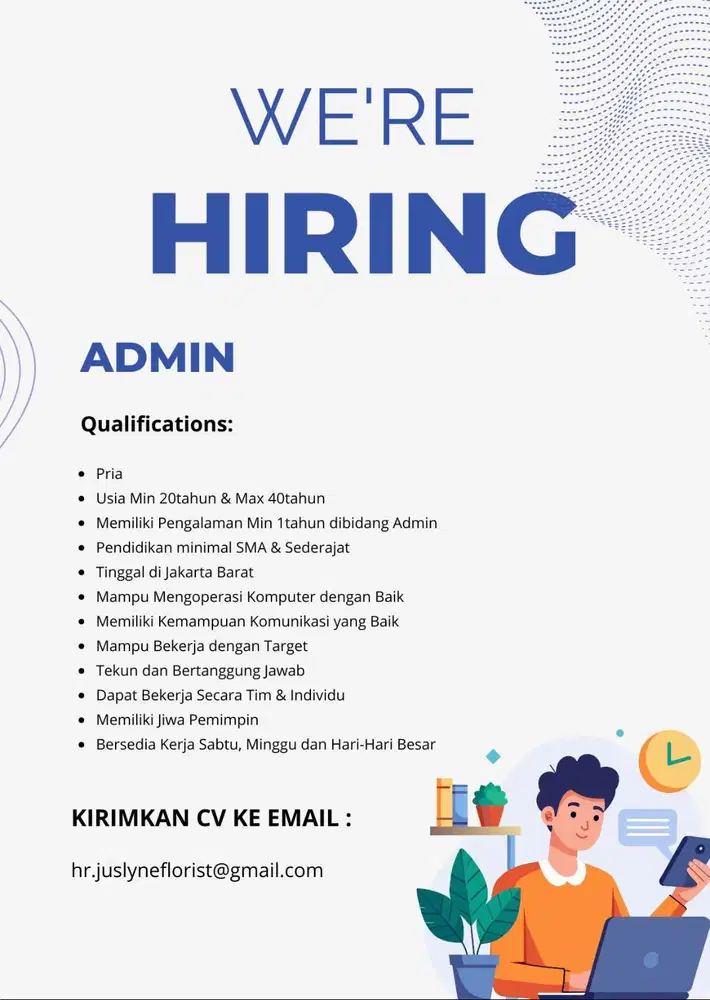 WE'RE
HIRING

ADMIN

Qualifications:

• Pria
• Usia Min 20tahun & Max 40tahun
• Memiliki Pengalaman Min 1tahun dibidang Admin
• Pendidikan minimal SMA & Sederajat
• Tinggal di Jakarta Barat
• Mampu Mengoperasi Komputer dengan Baik
• Memiliki Kemampuan Komunikasi yang Baik
• Mampu Bekerja dengan Target
• Tekun dan Bertanggung Jawab
• Dapat Bekerja Secara Tim & Individu
• Memiliki Jiwa Pemimpin
• Bersedia Kerja Sabtu, Minggu dan Hari-Hari Besar

KIRIMKAN CV KE EMAIL :

hr.juslyneflorist@gmail.com